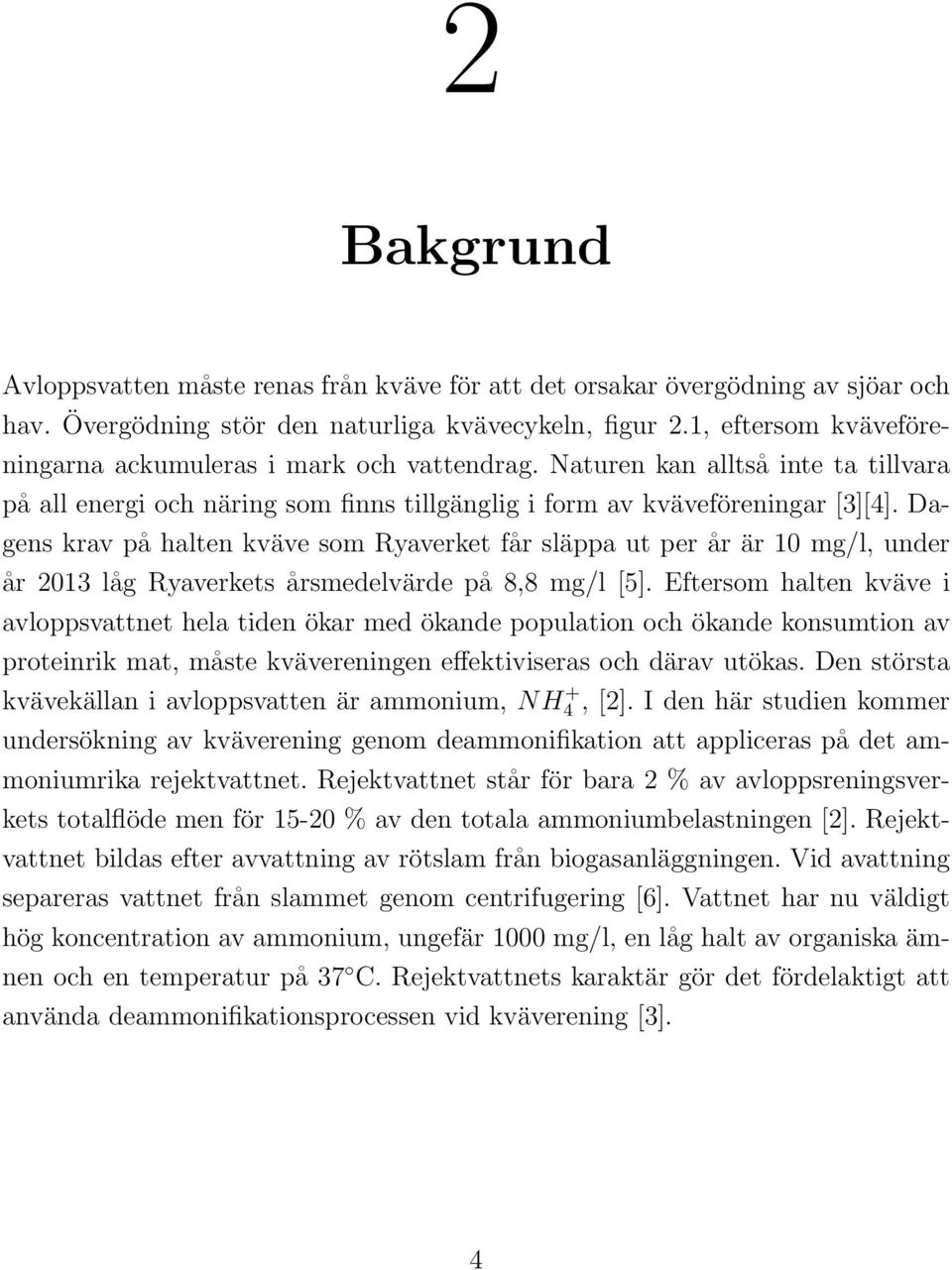 2

Bakgrund

Avloppsvatten måste renas från kväve för att det orsakar övergödning av sjöar och hav. Övergödning stör den naturliga kvävecykeln, figur 2.1, eftersom kväveföreningarna ackumuleras i mark och vattendrag. Naturen kan alltså inte ta tillvara på all energi och näring som finns tillgänglig i form av kväveföreningar [3][4]. Dagens krav på halten kväve som Ryaverket får släppa ut per år är 10 mg/l, under år 2013 låg Ryaverkets årsmedelvärde på 8,8 mg/l [5]. Eftersom halten kväve i avloppsvattnet hela tiden ökar med ökande population och ökande konsumtion av proteinrik mat, måste kvävereningen effektiviseras och därav utökas. Den största kvävekällan i avloppsvatten är ammonium, $NH_4^+$, [2]. I den här studien kommer undersökning av kväverening genom deammonifikation att appliceras på det ammoniumrika rejektvattnet. Rejektvattnet står för bara 2 % av avloppsreningsverkets totalflöde men för 15-20 % av den totala ammoniumbelastningen [2]. Rejektvattnet bildas efter avvattning av rötslam från biogasanläggningen. Vid avattning separeras vattnet från slammet genom centrifugering [6]. Vattnet har nu väldigt hög koncentration av ammonium, ungefär 1000 mg/l, en låg halt av organiska ämnen och en temperatur på 37°C. Rejektvattnets karaktär gör det fördelaktigt att använda deammonifikationsprocessen vid kväverening [3].

4